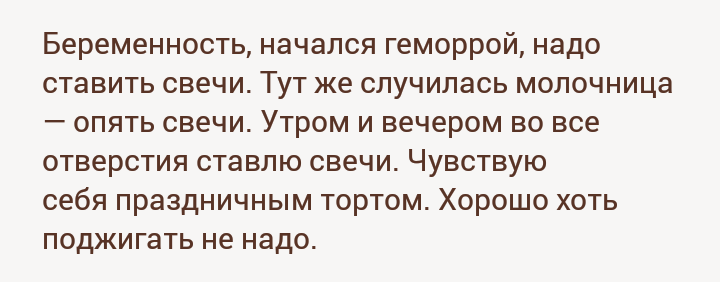 Беременность, начался геморрой, надо ставить свечи. Тут же случилась молочница — опять свечи. Утром и вечером во все отверстия ставлю свечи. Чувствую себя праздничным тортом. Хорошо хоть поджигать не надо.